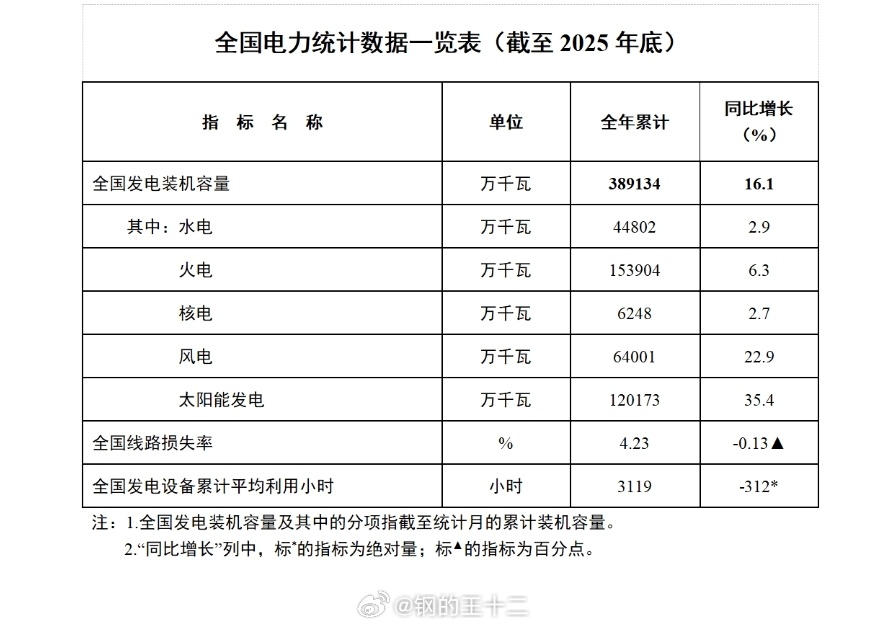 全国电力统计数据一览表（截至 2025 年底）

| 指 标 名 称 | 单位 | 全年累计 | 同比增长（%） |
|---|---|---|---|
| 全国发电装机容量 | 万千瓦 | 389134 | 16.1 |
| 其中：水电 | 万千瓦 | 44802 | 2.9 |
| 火电 | 万千瓦 | 153904 | 6.3 |
| 核电 | 万千瓦 | 6248 | 2.7 |
| 风电 | 万千瓦 | 64001 | 22.9 |
| 太阳能发电 | 万千瓦 | 120173 | 35.4 |
| 全国线路损失率 | % | 4.23 | -0.13▲ |
| 全国发电设备累计平均利用小时 | 小时 | 3119 | -312* |

注：1.全国发电装机容量及其中的分项指截至统计月的累计装机容量。
2.“同比增长”列中，标*的指标为绝对量；标▲的指标为百分点。

@钢的王十二